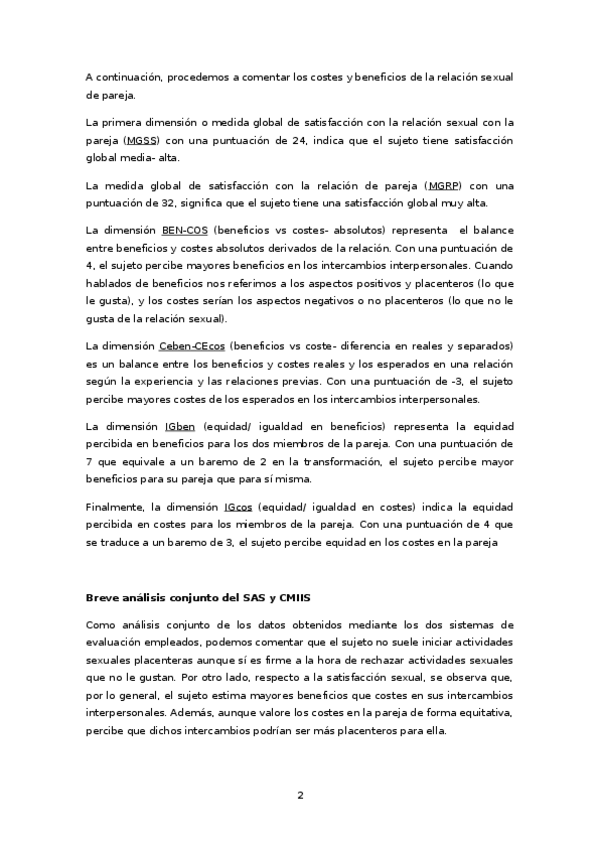 A continuación, procedemos a comentar los costes y beneficios de la relación sexual de pareja.

La primera dimensión o medida global de satisfacción con la relación sexual con la pareja (MGSS) con una puntuación de 24, indica que el sujeto tiene satisfacción global media- alta.

La medida global de satisfacción con la relación de pareja (MGRP) con una puntuación de 32, significa que el sujeto tiene una satisfacción global muy alta.

La dimensión BEN-COS (beneficios vs costes- absolutos) representa el balance entre beneficios y costes absolutos derivados de la relación. Con una puntuación de 4, el sujeto percibe mayores beneficios en los intercambios interpersonales. Cuando hablados de beneficios nos referimos a los aspectos positivos y placenteros (lo que le gusta), y los costes serían los aspectos negativos o no placenteros (lo que no le gusta de la relación sexual).

La dimensión Ceben-CEcos (beneficios vs coste- diferencia en reales y separados) es un balance entre los beneficios y costes reales y los esperados en una relación según la experiencia y las relaciones previas. Con una puntuación de -3, el sujeto percibe mayores costes de los esperados en los intercambios interpersonales.

La dimensión IGben (equidad/ igualdad en beneficios) representa la equidad percibida en beneficios para los dos miembros de la pareja. Con una puntuación de 7 que equivale a un baremo de 2 en la transformación, el sujeto percibe mayor beneficios para su pareja que para sí misma.

Finalmente, la dimensión IGcos (equidad/ igualdad en costes) indica la equidad percibida en costes para los miembros de la pareja. Con una puntuación de 4 que se traduce a un baremo de 3, el sujeto percibe equidad en los costes en la pareja

Breve análisis conjunto del SAS y CMIIS

Como análisis conjunto de los datos obtenidos mediante los dos sistemas de evaluación empleados, podemos comentar que el sujeto no suele iniciar actividades sexuales placenteras aunque sí es firme a la hora de rechazar actividades sexuales que no le gustan. Por otro lado, respecto a la satisfacción sexual, se observa que, por lo general, el sujeto estima mayores beneficios que costes en sus intercambios interpersonales. Además, aunque valore los costes en la pareja de forma equitativa, percibe que dichos intercambios podrían ser más placenteros para ella.

2